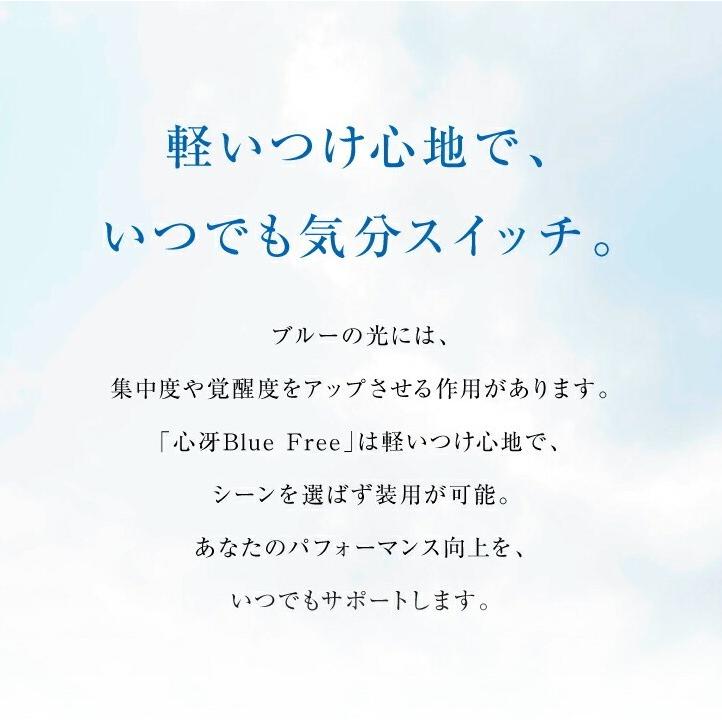 軽いつけ心地で、
いつでも気分スイッチ。

ブルーの光には、
集中度や覚醒度をアップさせる作用があります。
「心冴Blue Free」は軽いつけ心地で、
シーンを選ばず装用が可能。
あなたのパフォーマンス向上を、
いつでもサポートします。